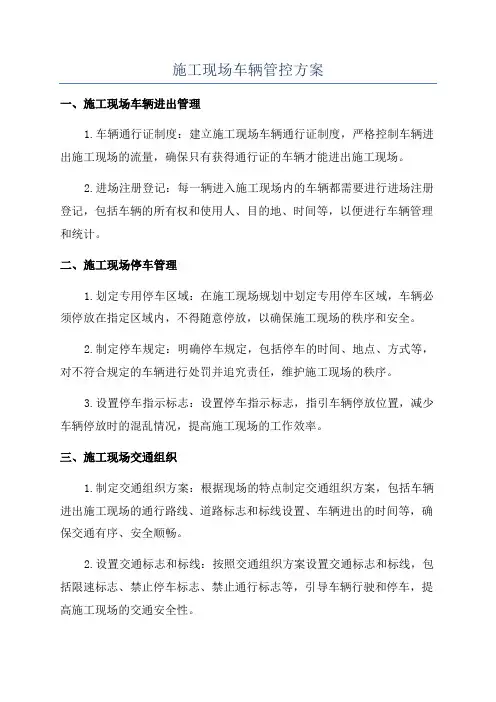 施工现场车辆管控方案

一、施工现场车辆进出管理

1.车辆通行证制度：建立施工现场车辆通行证制度，严格控制车辆进出施工现场的流量，确保只有获得通行证的车辆才能进出施工现场。

2.进场注册登记：每一辆进入施工现场内的车辆都需要进行进场注册登记，包括车辆的所有权和使用人、目的地、时间等，以便进行车辆管理和统计。

二、施工现场停车管理

1.划定专用停车区域：在施工现场规划中划定专用停车区域，车辆必须停放在指定区域内，不得随意停放，以确保施工现场的秩序和安全。

2.制定停车规定：明确停车规定，包括停车的时间、地点、方式等，对不符合规定的车辆进行处罚并追究责任，维护施工现场的秩序。

3.设置停车指示标志：设置停车指示标志，指引车辆停放位置，减少车辆停放时的混乱情况，提高施工现场的工作效率。

三、施工现场交通组织

1.制定交通组织方案：根据现场的特点制定交通组织方案，包括车辆进出施工现场的通行路线、道路标志和标线设置、车辆进出的时间等，确保交通有序、安全顺畅。

2.设置交通标志和标线：按照交通组织方案设置交通标志和标线，包括限速标志、禁止停车标志、禁止通行标志等，引导车辆行驶和停车，提高施工现场的交通安全性。